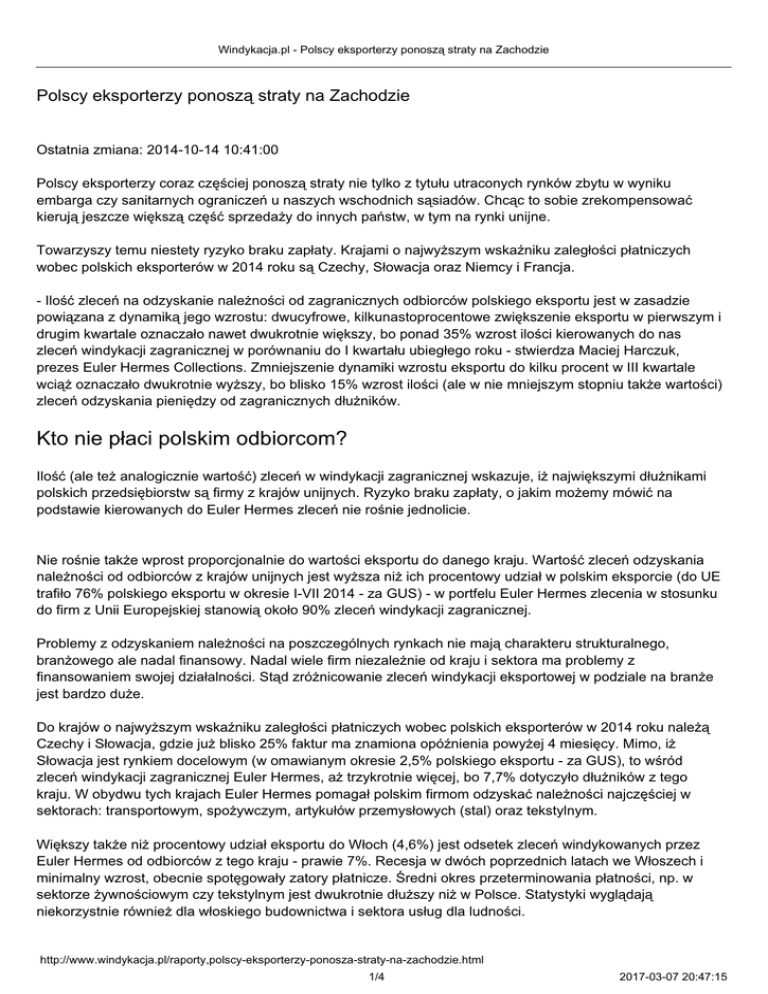 Windykacja.pl - Polscy eksporterzy ponoszą straty na Zachodzie

Polscy eksporterzy ponoszą straty na Zachodzie

Ostatnia zmiana: 2014-10-14 10:41:00

Polscy eksporterzy coraz częściej ponoszą straty nie tylko z tytułu utraconych rynków zbytu w wyniku embarga czy sanitarnych ograniczeń u naszych wschodnich sąsiadów. Chcąc to sobie zrekompensować kierują jeszcze większą część sprzedaży do innych państw, w tym na rynki unijne.

Towarzyszy temu niestety ryzyko braku zapłaty. Krajami o najwyższym wskaźniku zaległości płatniczych wobec polskich eksporterów w 2014 roku są Czechy, Słowacja oraz Niemcy i Francja.

- Ilość zleceń na odzyskanie należności od zagranicznych odbiorców polskiego eksportu jest w zasadzie powiązana z dynamiką jego wzrostu: dwucyfrowe, kilkunastoprocentowe zwiększenie eksportu w pierwszym i drugim kwartale oznaczało nawet dwukrotnie większy, bo ponad 35% wzrost ilości kierowanych do nas zleceń windykacji zagranicznej w porównaniu do I kwartału ubiegłego roku - stwierdza Maciej Harczuk, prezes Euler Hermes Collections. Zmniejszenie dynamiki wzrostu eksportu do kilku procent w III kwartale wciąż oznaczało dwukrotnie wyższy, bo blisko 15% wzrost ilości (ale w nie mniejszym stopniu także wartości) zleceń odzyskania pieniędzy od zagranicznych dłużników.

Kto nie płaci polskim odbiorcom?

Ilość (ale też analogicznie wartość) zleceń w windykacji zagranicznej wskazuje, iż największymi dłużnikami polskich przedsiębiorstw są firmy z krajów unijnych. Ryzyko braku zapłaty, o jakim możemy mówić na podstawie kierowanych do Euler Hermes zleceń nie rośnie jednolicie.

Nie rośnie także wprost proporcjonalnie do wartości eksportu do danego kraju. Wartość zleceń odzyskania należności od odbiorców z krajów unijnych jest wyższa niż ich procentowy udział w polskim eksporcie (do UE trafiło 76% polskiego eksportu w okresie I-VII 2014 - za GUS) - w portfelu Euler Hermes zlecenia w stosunku do firm z Unii Europejskiej stanowią około 90% zleceń windykacji zagranicznej.

Problemy z odzyskaniem należności na poszczególnych rynkach nie mają charakteru strukturalnego, branżowego ale nadal finansowy. Nadal wiele firm niezależnie od kraju i sektora ma problemy z finansowaniem swojej działalności. Stąd zróżnicowanie zleceń windykacji eksportowej w podziale na branże jest bardzo duże.

Do krajów o najwyższym wskaźniku zaległości płatniczych wobec polskich eksporterów w 2014 roku należą Czechy i Słowacja, gdzie już blisko 25% faktur ma znamiona opóźnienia powyżej 4 miesięcy. Mimo, iż Słowacja jest rynkiem docelowym (w omawianym okresie 2,5% polskiego eksportu - za GUS), to wśród zleceń windykacji zagranicznej Euler Hermes, aż trzykrotnie więcej, bo 7,7% dotyczyło dłużników z tego kraju. W obydwu tych krajach Euler Hermes pomagał polskim firmom odzyskać należności najczęściej w sektorach: transportowym, spożywczym, artykułów przemysłowych (stal) oraz tekstylnym.

Większy także niż procentowy udział eksportu do Włoch (4,6%) jest odsetek zleceń windykowanych przez Euler Hermes od odbiorców z tego kraju - prawie 7%. Recesja w dwóch poprzednich latach we Włoszech i minimalny wzrost, obecnie spotęgowały zatory płatnicze. Średni okres przeterminowania płatności, np. w sektorze żywnościowym czy tekstylnym jest dwukrotnie dłuższy niż w Polsce. Statystyki wyglądają niekorzystnie również dla włoskiego budownictwa i sektora usług dla ludności.

http://www.windykacja.pl/raporty,polscy-eksporterzy-ponosza-straty-na-zachodzie.html
1/4
2017-03-07 20:47:15